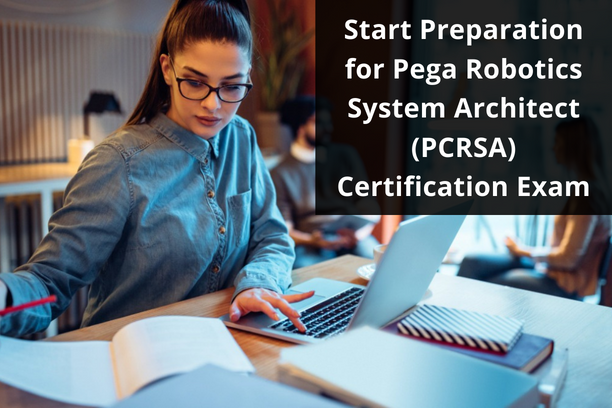 Start Preparation for Pega Robotics System Architect (PCRSA) Certification Exam